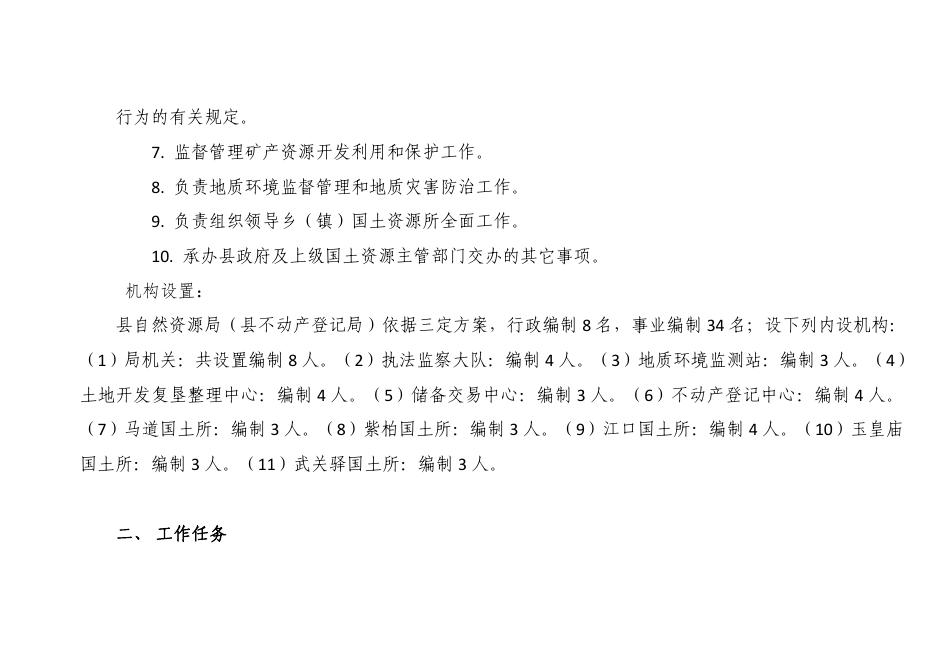 行为的有关规定。

7. 监督管理矿产资源开发利用和保护工作。

8. 负责地质环境监督管理和地质灾害防治工作。

9. 负责组织领导乡（镇）国土资源所全面工作。

10. 承办县政府及上级国土资源主管部门交办的其它事项。

机构设置：

县自然资源局（县不动产登记局）依据三定方案，行政编制 8 名，事业编制 34 名；设下列内设机构:（1）局机关：共设置编制 8 人。（2）执法监察大队：编制 4 人。（3）地质环境监测站：编制 3 人。（4）土地开发复垦整理中心：编制 4 人。（5）储备交易中心：编制 3 人。（6）不动产登记中心：编制 4 人。（7）马道国土所：编制 3 人。（8）紫柏国土所：编制 3 人。（9）江口国土所：编制 4 人。（10）玉皇庙国土所：编制 3 人。（11）武关驿国土所：编制 3 人。

二、 工作任务